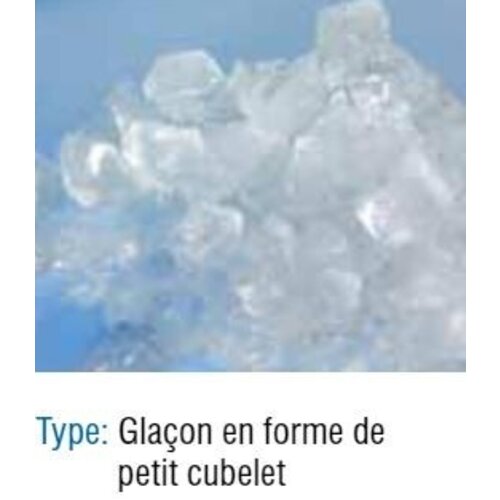 Type: Glaçon en forme de petit cubelet